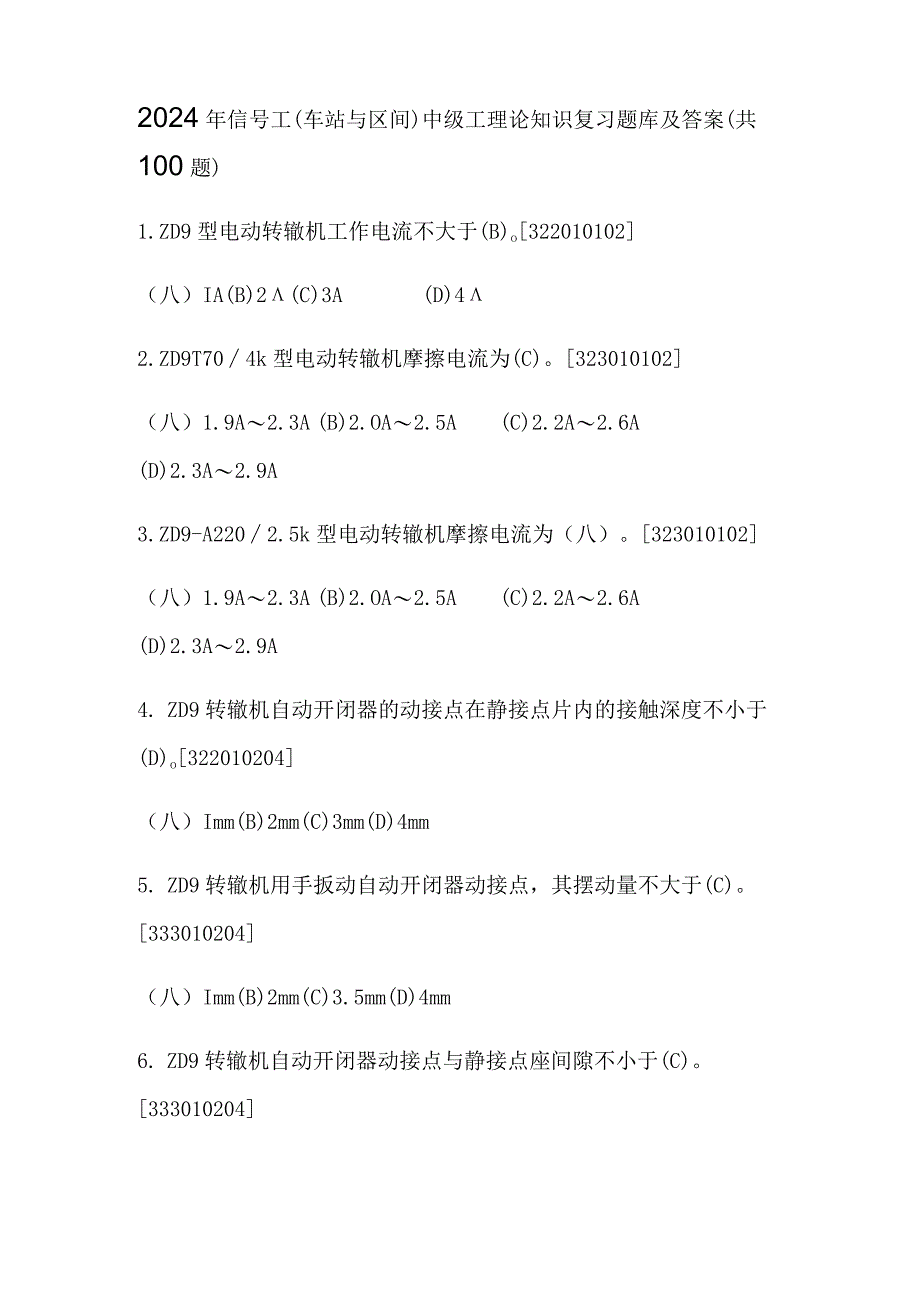 2024年信号工(车站与区间)中级工理论知识复习题库及答案(共100题)

1.ZD9型电动转辙机工作电流不大于(B)。[322010102]

（八）IA(B)2Λ(C)3A　　(D)4Λ

2.ZD9T70／4k型电动转辙机摩擦电流为(C)。[323010102]

（八）1.9A～2.3A (B)2.0A～2.5A　　(C)2.2A～2.6A (D)2.3A～2.9A

3.ZD9-A220／2.5k型电动转辙机摩擦电流为（八）。[323010102]

（八）1.9A～2.3A (B)2.0A～2.5A　　(C)2.2A～2.6A (D)2.3A～2.9A

4. ZD9转辙机自动开闭器的动接点在静接点片内的接触深度不小于(D)。[322010204]

（八）Imm(B)2mm(C)3mm(D)4mm

5. ZD9转辙机用手扳动自动开闭器动接点，其摆动量不大于(C)。[333010204]

（八）Imm(B)2mm(C)3.5mm(D)4mm

6. ZD9转辙机自动开闭器动接点与静接点座间隙不小于(C)。[333010204]